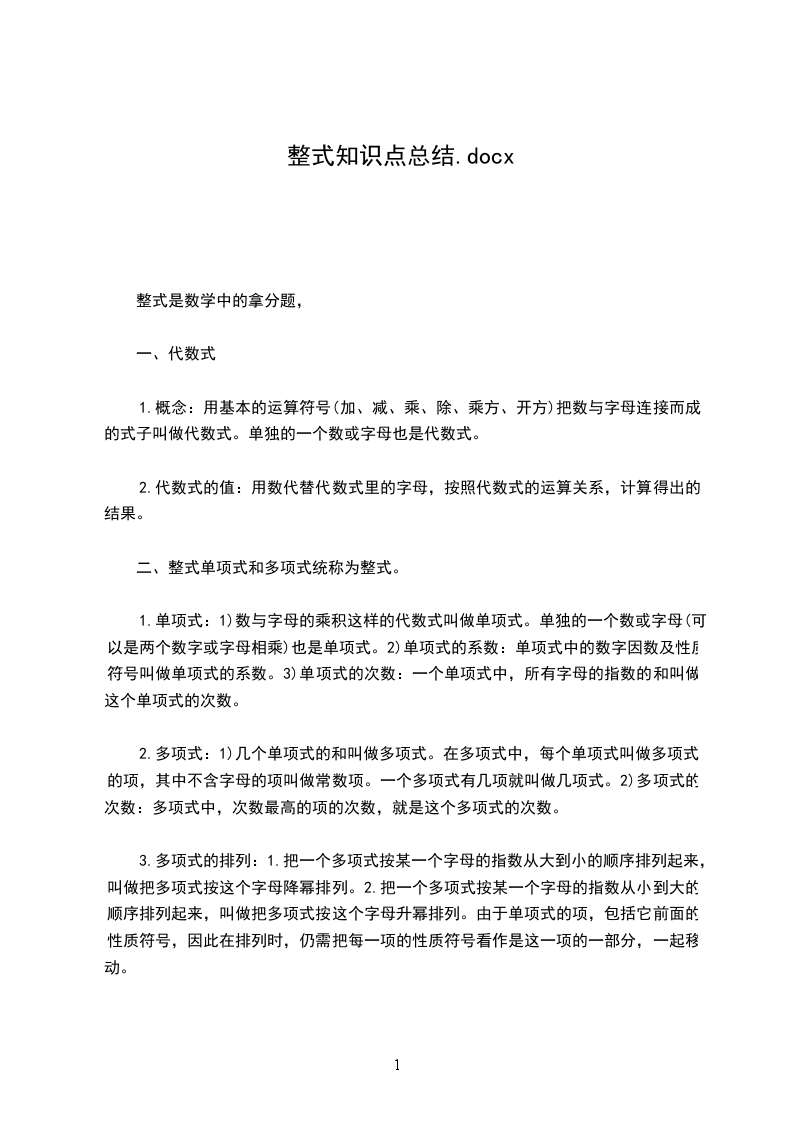 整式知识点总结.docx

整式是数学中的拿分题，

一、代数式

1.概念：用基本的运算符号(加、减、乘、除、乘方、开方)把数与字母连接而成的式子叫做代数式。单独的一个数或字母也是代数式。

2.代数式的值：用数代替代数式里的字母，按照代数式的运算关系，计算得出的结果。

二、整式单项式和多项式统称为整式。

1.单项式：1)数与字母的乘积这样的代数式叫做单项式。单独的一个数或字母(可以是两个数字或字母相乘)也是单项式。2)单项式的系数：单项式中的数字因数及性质符号叫做单项式的系数。3)单项式的次数：一个单项式中，所有字母的指数的和叫做这个单项式的次数。

2.多项式：1)几个单项式的和叫做多项式。在多项式中，每个单项式叫做多项式的项，其中不含字母的项叫做常数项。一个多项式有几项就叫做几项式。2)多项式的次数：多项式中，次数最高的项的次数，就是这个多项式的次数。

3.多项式的排列：1.把一个多项式按某一个字母的指数从大到小的顺序排列起来，叫做把多项式按这个字母降幂排列。2.把一个多项式按某一个字母的指数从小到大的顺序排列起来，叫做把多项式按这个字母升幂排列。由于单项式的项，包括它前面的性质符号，因此在排列时，仍需把每一项的性质符号看作是这一项的一部分，一起移动。

1